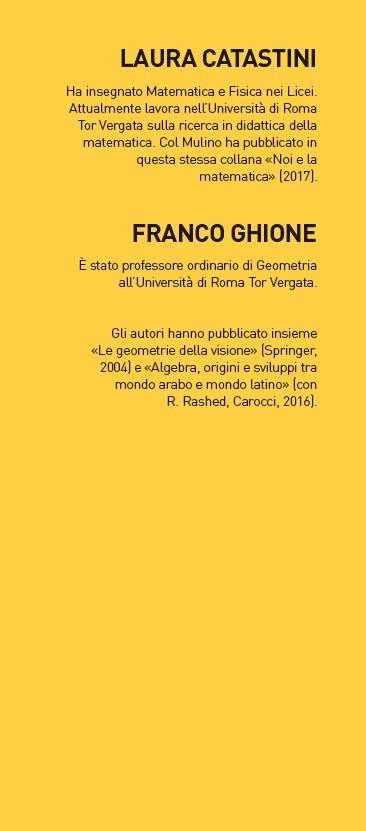 LAURA CATASTINI

Ha insegnato Matematica e Fisica nei Licei. Attualmente lavora nell'Università di Roma Tor Vergata sulla ricerca in didattica della matematica. Col Mulino ha pubblicato in questa stessa collana «Noi e la matematica» (2017).

FRANCO GHIONE

È stato professore ordinario di Geometria all'Università di Roma Tor Vergata.

Gli autori hanno pubblicato insieme «Le geometrie della visione» (Springer, 2004) e «Algebra, origini e sviluppi tra mondo arabo e mondo latino» (con R. Rashed, Carocci, 2016).